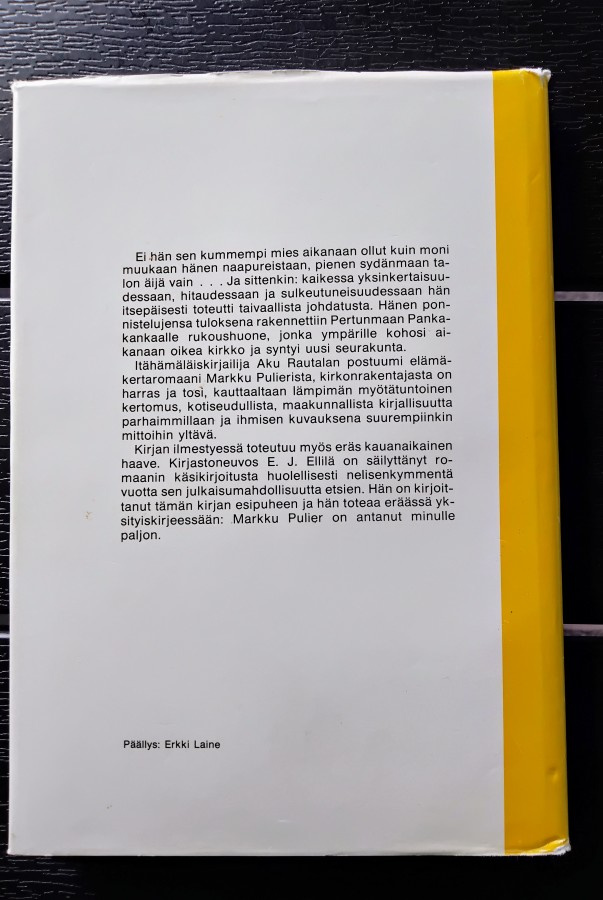 Ei hän sen kummempi mies aikanaan ollut kuin moni muukaan hänen naapureistaan, pienen sydänmaan talon äijä vain . . . Ja sittenkin: kaikessa yksinkertaisuudessaan, hitaudessaan ja sulkeutuneisuudessaan hän itsepäisesti toteutti taivaallista johdatusta. Hänen ponnistelujensa tuloksena rakennettiin Pertunmaan Pankakankaalle rukoushuone, jonka ympärille kohosi aikanaan oikea kirkko ja syntyi uusi seurakunta.

Itähämäläiskirjailija Aku Rautalan postuumi elämäkertaromaani Markku Pulierista, kirkonrakentajasta on harras ja tosi, kauttaaltaan lämpimän myötätuntoinen kertomus, kotiseudullista, maakunnallista kirjallisuutta parhaimmillaan ja ihmisen kuvauksena suurempiinkin mittoihin yltävä.

Kirjan ilmestyessä toteutuu myös eräs kauanaikainen haave. Kirjastoneuvos E. J. Ellilä on säilyttänyt romaanin käsikirjoitusta huolellisesti nelisenkymmentä vuotta sen julkaisumahdollisuutta etsien. Hän on kirjoittanut tämän kirjan esipuheen ja hän toteaa eräässä yksityiskirjeessään: Markku Pulier on antanut minulle paljon.

Päällys: Erkki Laine